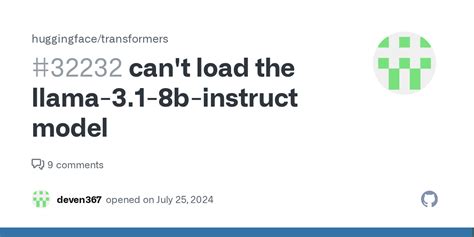 huggingface/transformers

#32232 can't load the llama-3.1-8b-instruct model

9 comments

deven367 opened on July 25, 2024